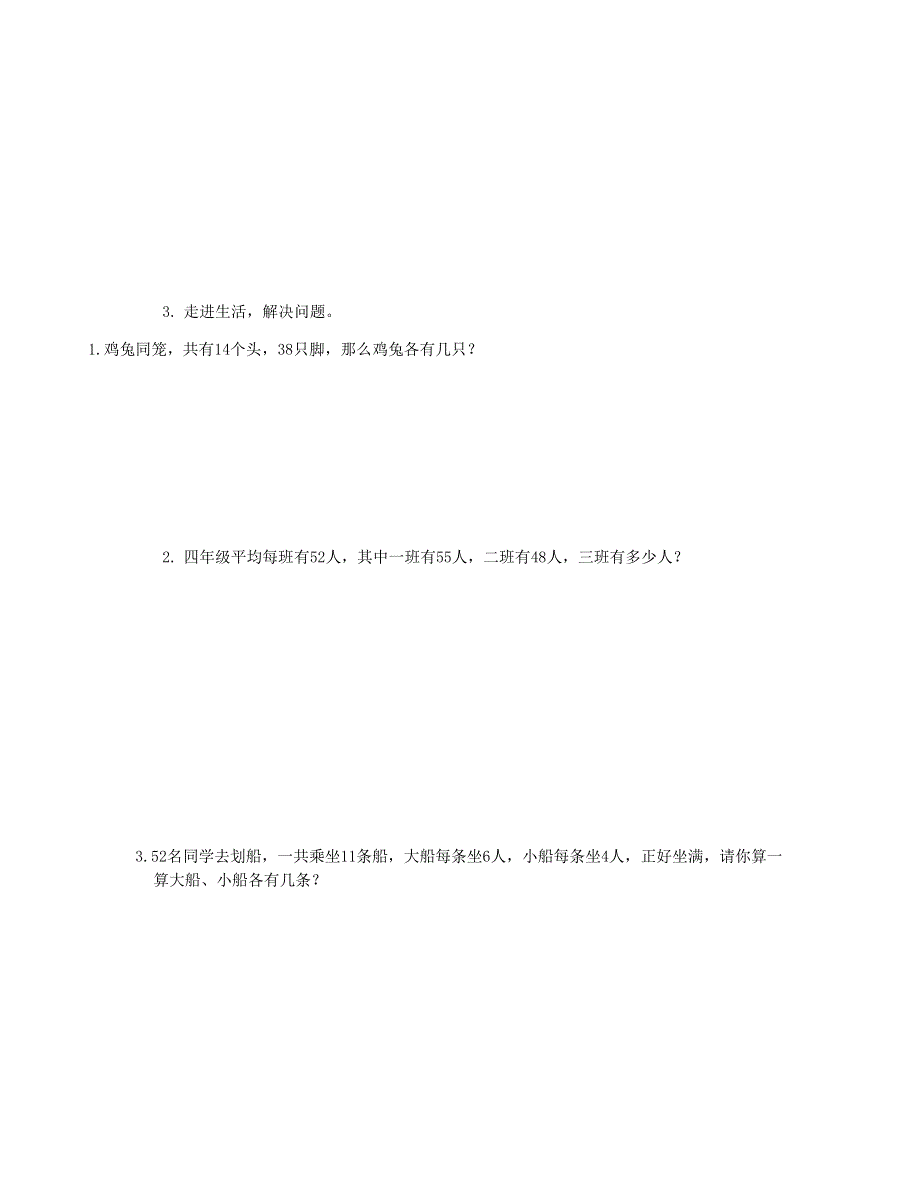 3. 走进生活，解决问题。

1.鸡兔同笼，共有14个头，38只脚，那么鸡兔各有几只？

2. 四年级平均每班有52人，其中一班有55人，二班有48人，三班有多少人？

3.52名同学去划船，一共乘坐11条船，大船每条坐6人，小船每条坐4人，正好坐满，请你算一算大船、小船各有几条？